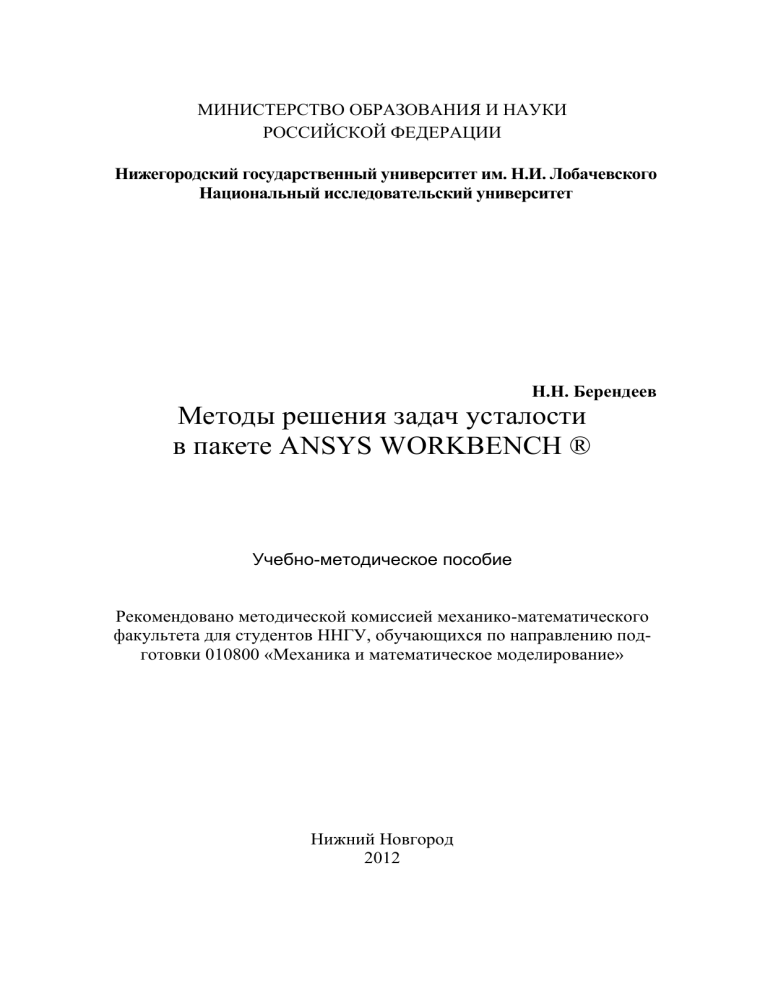 МИНИСТЕРСТВО ОБРАЗОВАНИЯ И НАУКИ
РОССИЙСКОЙ ФЕДЕРАЦИИ

Нижегородский государственный университет им. Н.И. Лобачевского
Национальный исследовательский университет

Н.Н. Берендеев

Методы решения задач усталости
в пакете ANSYS WORKBENCH ®

Учебно-методическое пособие

Рекомендовано методической комиссией механико-математического факультета для студентов ННГУ, обучающихся по направлению подготовки 010800 «Механика и математическое моделирование»

Нижний Новгород
2012